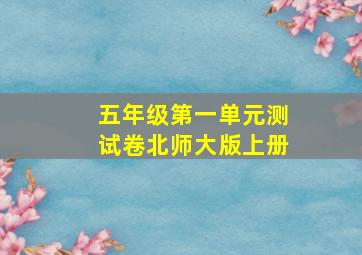 五年级第一单元测试卷北师大版上册